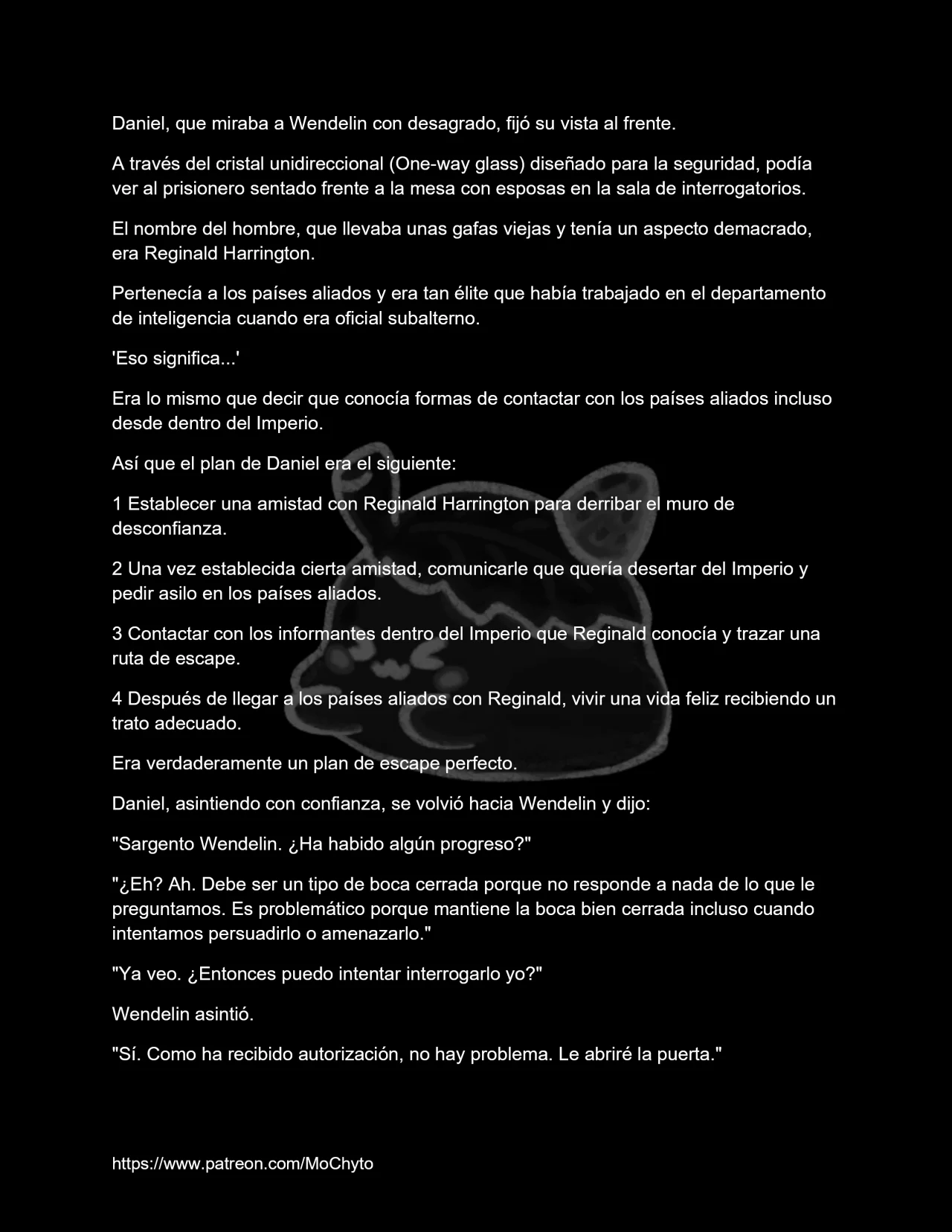 Daniel, que miraba a Wendelin con desagrado, fijó su vista al frente.

A través del cristal unidireccional (One-way glass) diseñado para la seguridad, podía ver al prisionero sentado frente a la mesa con esposas en la sala de interrogatorios.

El nombre del hombre, que llevaba unas gafas viejas y tenía un aspecto demacrado, era Reginald Harrington.

Pertenecía a los países aliados y era tan élite que había trabajado en el departamento de inteligencia cuando era oficial subalterno.

'Eso significa...'

Era lo mismo que decir que conocía formas de contactar con los países aliados incluso desde dentro del Imperio.

Así que el plan de Daniel era el siguiente:

1 Establecer una amistad con Reginald Harrington para derribar el muro de desconfianza.

2 Una vez establecida cierta amistad, comunicarle que quería desertar del Imperio y pedir asilo en los países aliados.

3 Contactar con los informantes dentro del Imperio que Reginald conocía y trazar una ruta de escape.

4 Después de llegar a los países aliados con Reginald, vivir una vida feliz recibiendo un trato adecuado.

Era verdaderamente un plan de escape perfecto.

Daniel, asintiendo con confianza, se volvió hacia Wendelin y dijo:

"Sargento Wendelin. ¿Ha habido algún progreso?"

"¿Eh? Ah. Debe ser un tipo de boca cerrada porque no responde a nada de lo que le preguntamos. Es problemático porque mantiene la boca bien cerrada incluso cuando intentamos persuadirlo o amenazarlo."

"Ya veo. ¿Entonces puedo intentar interrogarlo yo?"

Wendelin asintió.

"Sí. Como ha recibido autorización, no hay problema. Le abriré la puerta."

https://www.patreon.com/MoChyto